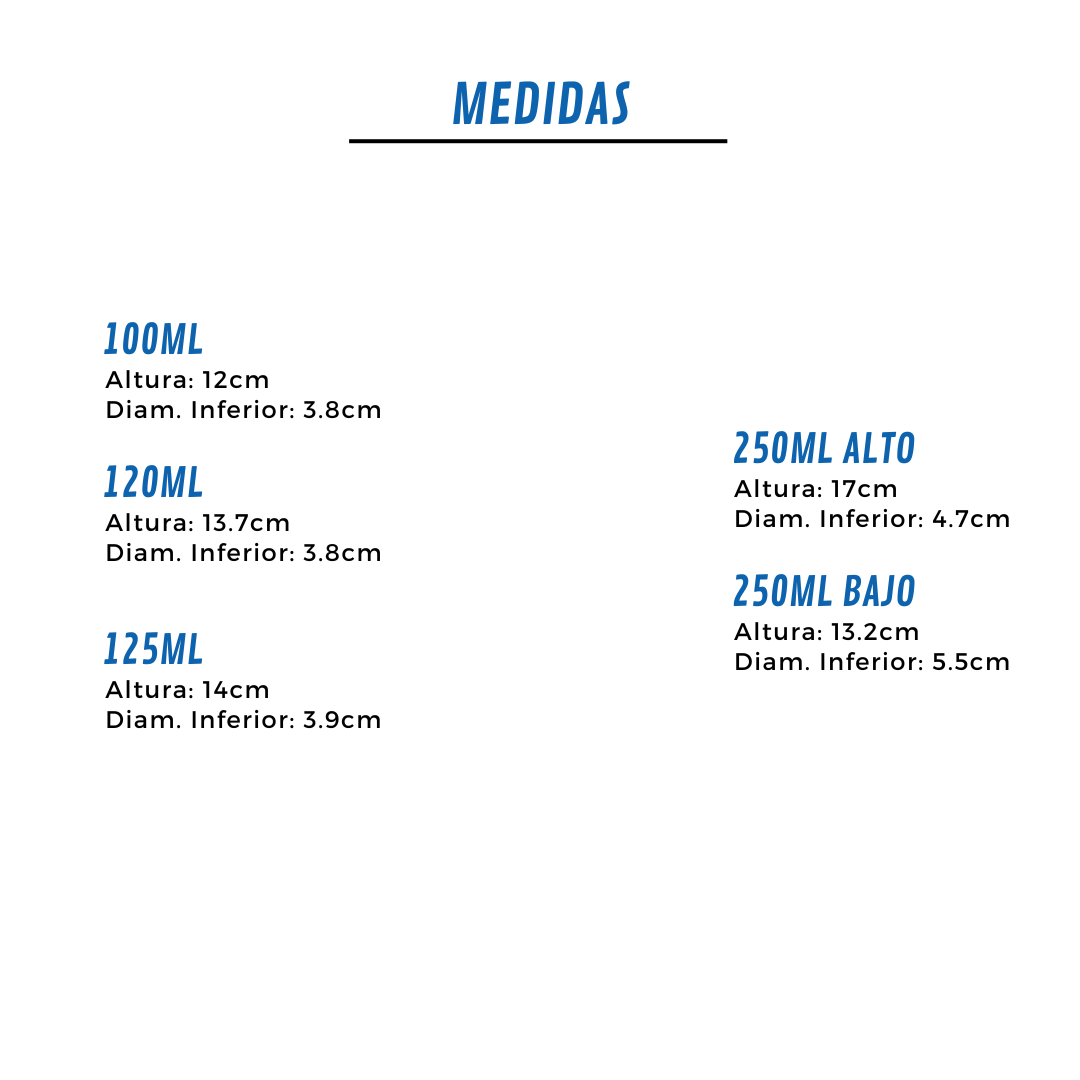 MEDIDAS

100ML
Altura: 12cm
Diam. Inferior: 3.8cm

120ML
Altura: 13.7cm
Diam. Inferior: 3.8cm

125ML
Altura: 14cm
Diam. Inferior: 3.9cm

250ML ALTO
Altura: 17cm
Diam. Inferior: 4.7cm

250ML BAJO
Altura: 13.2cm
Diam. Inferior: 5.5cm